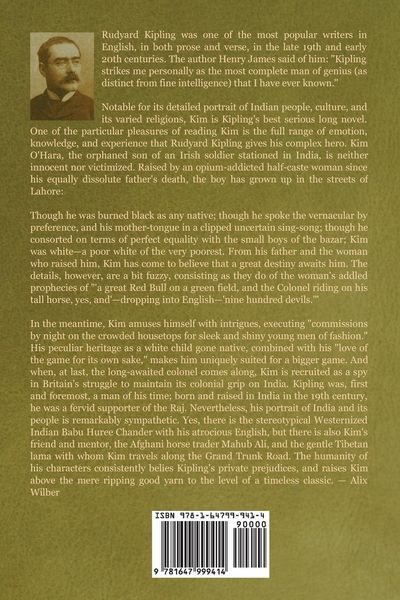 Rudyard Kipling was one of the most popular writers in English, in both prose and verse, in the late 19th and early 20th centuries. The author Henry James said of him: "Kipling strikes me personally as the most complete man of genius (as distinct from fine intelligence) that I have ever known."

Notable for its detailed portrait of Indian people, culture, and its varied religions, Kim is Kipling's best serious long novel. One of the particular pleasures of reading Kim is the full range of emotion, knowledge, and experience that Rudyard Kipling gives his complex hero. Kim O'Hara, the orphaned son of an Irish soldier stationed in India, is neither innocent nor victimized. Raised by an opium-addicted half-caste woman since his equally dissolute father's death, the boy has grown up in the streets of Lahore:

Though he was burned black as any native; though he spoke the vernacular by preference, and his mother-tongue in a clipped uncertain sing-song; though he consorted on terms of perfect equality with the small boys of the bazar; Kim was white—a poor white of the very poorest. From his father and the woman who raised him, Kim has come to believe that a great destiny awaits him. The details, however, are a bit fuzzy, consisting as they do of the woman's addled prophecies of "'a great Red Bull on a green field, and the Colonel riding on his tall horse, yes, and'—dropping into English—'nine hundred devils.'"

In the meantime, Kim amuses himself with intrigues, executing "commissions by night on the crowded housetops for sleek and shiny young men of fashion." His peculiar heritage as a white child gone native, combined with his "love of the game for its own sake," makes him uniquely suited for a bigger game. And when, at last, the long-awaited colonel comes along, Kim is recruited as a spy in Britain's struggle to maintain its colonial grip on India. Kipling was, first and foremost, a man of his time; born and raised in India in the 19th century, he was a fervid supporter of the Raj. Nevertheless, his portrait of India and its people is remarkably sympathetic. Yes, there is the stereotypical Westernized Indian Babu Huree Chander with his atrocious English, but there is also Kim's friend and mentor, the Afghani horse trader Mahub Ali, and the gentle Tibetan lama with whom Kim travels along the Grand Trunk Road. The humanity of his characters consistently belies Kipling's private prejudices, and raises Kim above the mere ripping good yarn to the level of a timeless classic. — Alix Wilber

ISBN 978-1-64799-941-4

90000

9 781647 999414